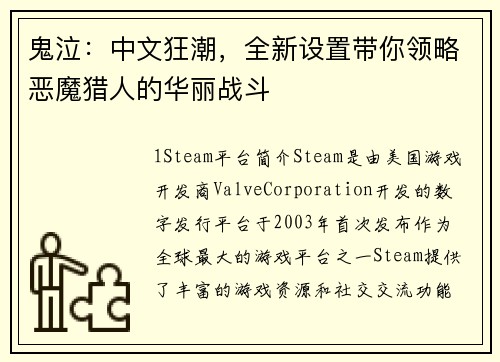 鬼泣：中文狂潮，全新设置带你领略恶魔猎人的华丽战斗

1Steam平台简介Steam是由美国游戏开发商ValveCorporation开发的数字发行平台于2003年首次发布作为全球最大的游戏平台之一Steam提供了丰富的游戏资源和社交交流功能